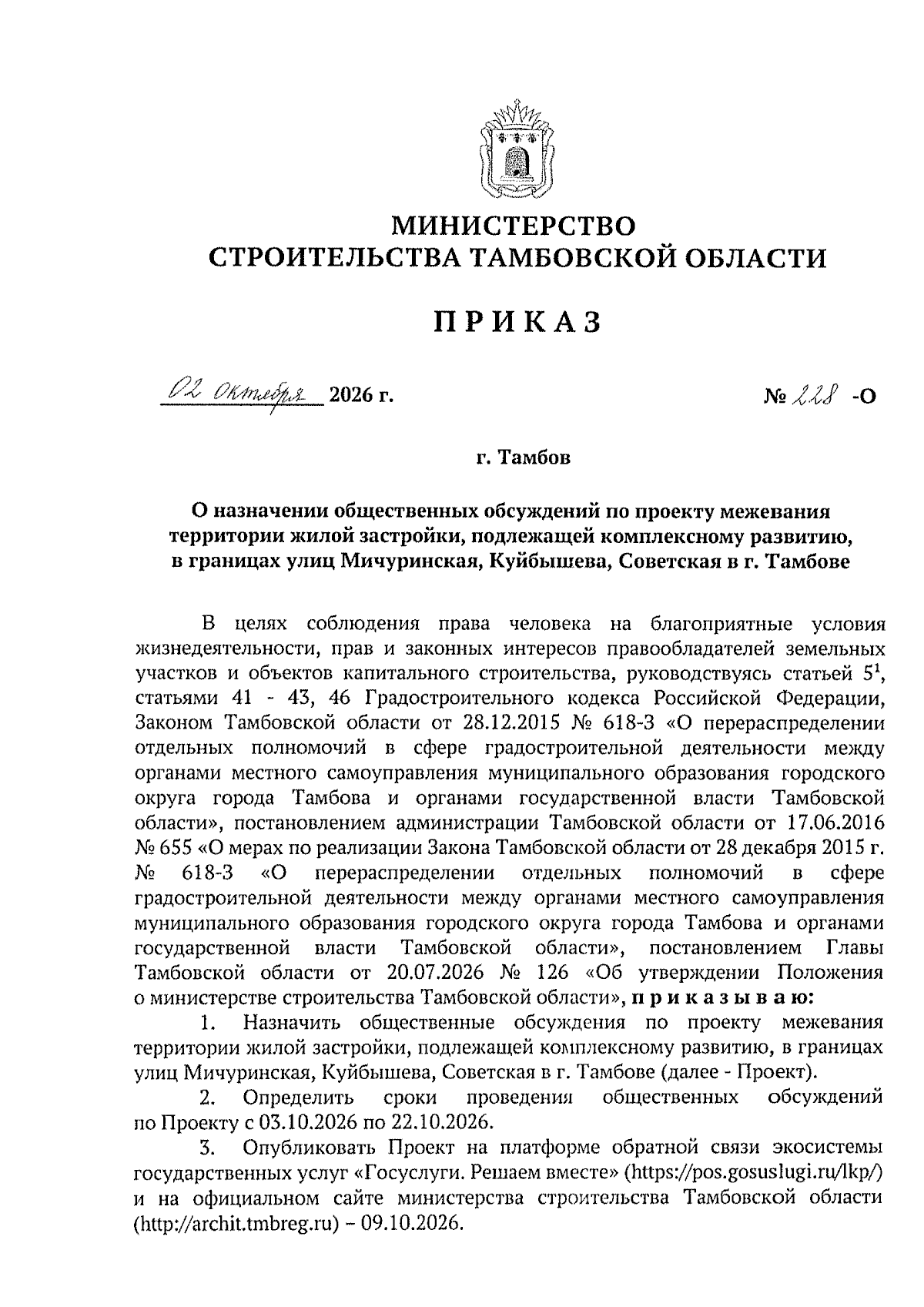 МИНИСТЕРСТВО
СТРОИТЕЛЬСТВА ТАМБОВСКОЙ ОБЛАСТИ

ПРИКАЗ

02 октября 2026 г.

№ 228 -О

г. Тамбов

О назначении общественных обсуждений по проекту межевания территории жилой застройки, подлежащей комплексному развитию, в границах улиц Мичуринская, Куйбышева, Советская в г. Тамбове

В целях соблюдения права человека на благоприятные условия жизнедеятельности, прав и законных интересов правообладателей земельных участков и объектов капитального строительства, руководствуясь статьей $5^{1}$, статьями 41 - 43, 46 Градостроительного кодекса Российской Федерации, Законом Тамбовской области от 28.12.2015 № 618-З «О перераспределении отдельных полномочий в сфере градостроительной деятельности между органами местного самоуправления муниципального образования городского округа города Тамбова и органами государственной власти Тамбовской области», постановлением администрации Тамбовской области от 17.06.2016 № 655 «О мерах по реализации Закона Тамбовской области от 28 декабря 2015 г. № 618-З «О перераспределении отдельных полномочий в сфере градостроительной деятельности между органами местного самоуправления муниципального образования городского округа города Тамбова и органами государственной власти Тамбовской области», постановлением Главы Тамбовской области от 20.07.2026 № 126 «Об утверждении Положения о министерстве строительства Тамбовской области», приказываю:

1. Назначить общественные обсуждения по проекту межевания территории жилой застройки, подлежащей комплексному развитию, в границах улиц Мичуринская, Куйбышева, Советская в г. Тамбове (далее - Проект).

2. Определить сроки проведения общественных обсуждений по Проекту с 03.10.2026 по 22.10.2026.

3. Опубликовать Проект на платформе обратной связи экосистемы государственных услуг «Госуслуги. Решаем вместе» (https://pos.gosuslugi.ru/lkp/) и на официальном сайте министерства строительства Тамбовской области (http://archit.tmbreg.ru) – 09.10.2026.